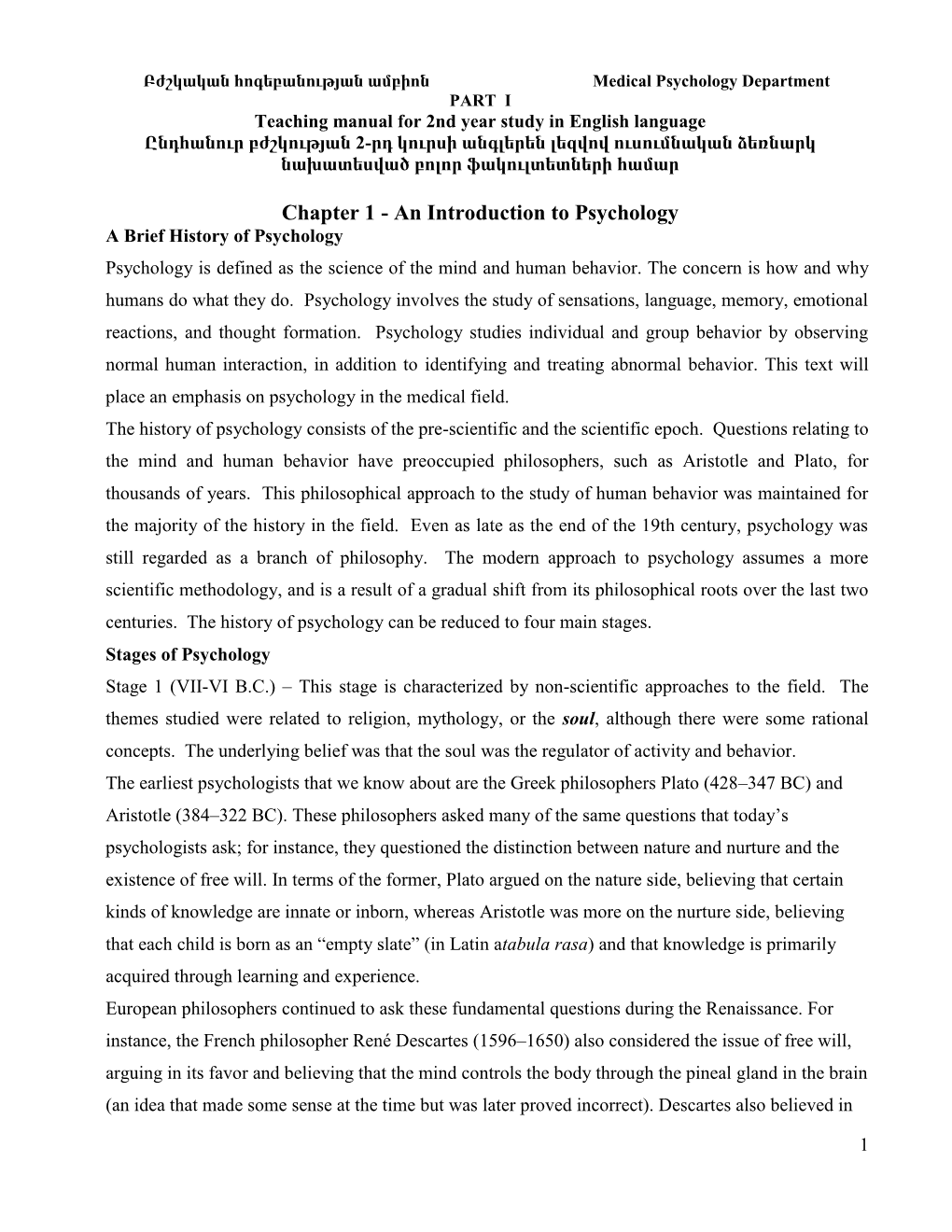 Բժշկական հոգեբանության ամբիոն Medical Psychology Department
PART I
Teaching manual for 2nd year study in English language
Ընդհանուր բժշկության 2-րդ կուրսի անգլերեն լեզվով ուսումնական ձեռնարկ նախատեսված բոլոր ֆակուլտետների համար

Chapter 1 - An Introduction to Psychology
A Brief History of Psychology
Psychology is defined as the science of the mind and human behavior. The concern is how and why humans do what they do. Psychology involves the study of sensations, language, memory, emotional reactions, and thought formation. Psychology studies individual and group behavior by observing normal human interaction, in addition to identifying and treating abnormal behavior. This text will place an emphasis on psychology in the medical field.
The history of psychology consists of the pre-scientific and the scientific epoch. Questions relating to the mind and human behavior have preoccupied philosophers, such as Aristotle and Plato, for thousands of years. This philosophical approach to the study of human behavior was maintained for the majority of the history in the field. Even as late as the end of the 19th century, psychology was still regarded as a branch of philosophy. The modern approach to psychology assumes a more scientific methodology, and is a result of a gradual shift from its philosophical roots over the last two centuries. The history of psychology can be reduced to four main stages.
Stages of Psychology
Stage 1 (VII-VI B.C.) – This stage is characterized by non-scientific approaches to the field. The themes studied were related to religion, mythology, or the soul, although there were some rational concepts. The underlying belief was that the soul was the regulator of activity and behavior.
The earliest psychologists that we know about are the Greek philosophers Plato (428–347 BC) and Aristotle (384–322 BC). These philosophers asked many of the same questions that today’s psychologists ask; for instance, they questioned the distinction between nature and nurture and the existence of free will. In terms of the former, Plato argued on the nature side, believing that certain kinds of knowledge are innate or inborn, whereas Aristotle was more on the nurture side, believing that each child is born as an “empty slate” (in Latin atabula rasa) and that knowledge is primarily acquired through learning and experience.
European philosophers continued to ask these fundamental questions during the Renaissance. For instance, the French philosopher René Descartes (1596–1650) also considered the issue of free will, arguing in its favor and believing that the mind controls the body through the pineal gland in the brain (an idea that made some sense at the time but was later proved incorrect). Descartes also believed in

1